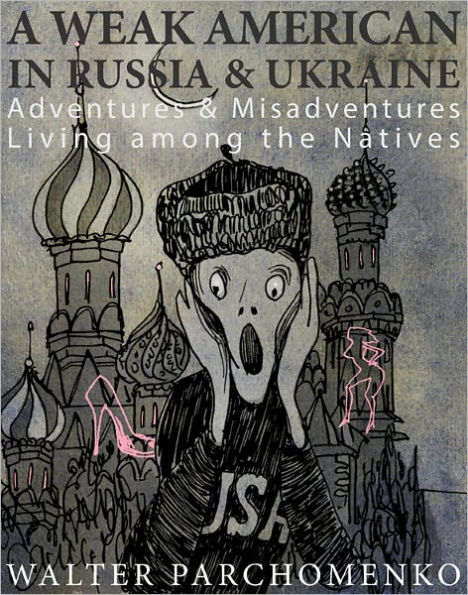 A WEAK AMERICAN IN RUSSIA & UKRAINE
Adventures & Misadventures Living among the Natives

USA

WALTER PARCHOMENKO